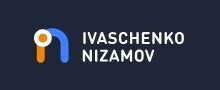 IVASCHENKO
NIZAMOV